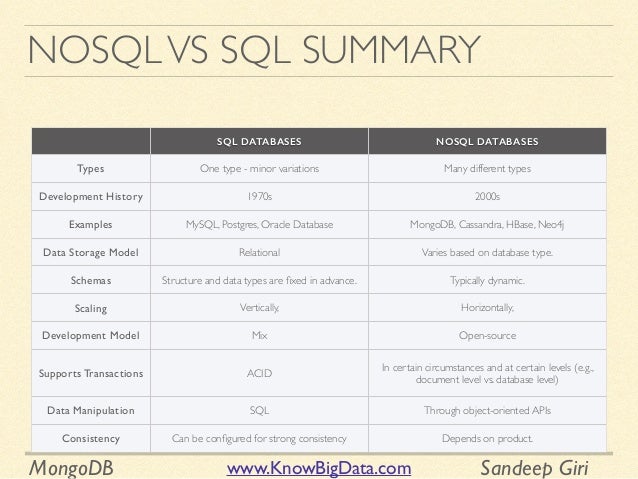 NOSQL VS SQL SUMMARY

|  | SQL DATABASES | NOSQL DATABASES |
|---|---|---|
| Types | One type - minor variations | Many different types |
| Development History | 1970s | 2000s |
| Examples | MySQL, Postgres, Oracle Database | MongoDB, Cassandra, HBase, Neo4j |
| Data Storage Model | Relational | Varies based on database type. |
| Schemas | Structure and data types are fixed in advance. | Typically dynamic. |
| Scaling | Vertically. | Horizontally. |
| Development Model | Mix | Open-source |
| Supports Transactions | ACID | In certain circumstances and at certain levels (e.g., document level vs. database level) |
| Data Manipulation | SQL | Through object-oriented APIs |
| Consistency | Can be configured for strong consistency | Depends on product. |

MongoDB www.KnowBigData.com Sandeep Giri